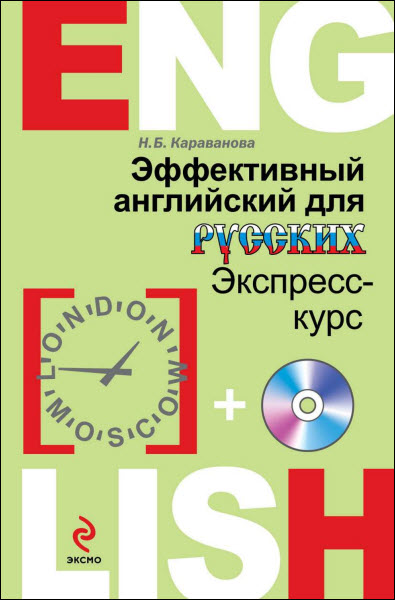 ENG

Н.Б. Караванова

Эффективный английский для русских

Экспресс-курс

LONDON MOSCOW

+

LISH

ЭКСМО